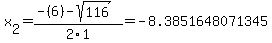 $x_2=\frac{-(6)-\sqrt{116}}{2\cdot 1}=-8.3851648071345$